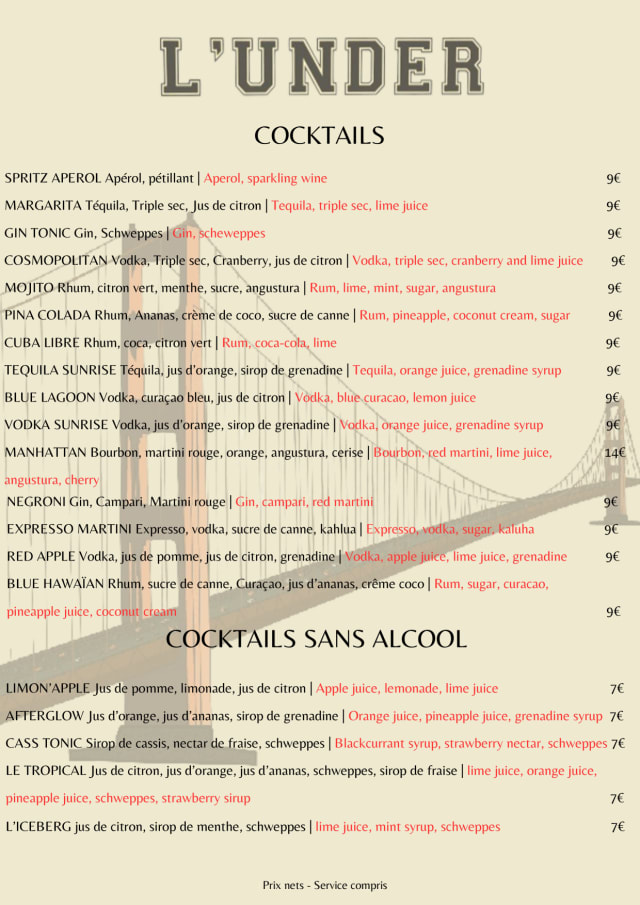 L'UNDER

COCKTAILS

SPRITZ APEROL Apérol, pétillant | Aperol, sparkling wine 9€

MARGARITA Téquila, Triple sec, Jus de citron | Tequila, triple sec, lime juice 9€

GIN TONIC Gin, Schweppes | Gin, scheweppes 9€

COSMOPOLITAN Vodka, Triple sec, Cranberry, jus de citron | Vodka, triple sec, cranberry and lime juice 9€

MOJITO Rhum, citron vert, menthe, sucre, angustura | Rum, lime, mint, sugar, angustura 9€

PINA COLADA Rhum, Ananas, crème de coco, sucre de canne | Rum, pineapple, coconut cream, sugar 9€

CUBA LIBRE Rhum, coca, citron vert | Rum, coca-cola, lime 9€

TEQUILA SUNRISE Téquila, jus d'orange, sirop de grenadine | Tequila, orange juice, grenadine syrup 9€

BLUE LAGOON Vodka, curaçao bleu, jus de citron | Vodka, blue curacao, lemon juice 9€

VODKA SUNRISE Vodka, jus d'orange, sirop de grenadine | Vodka, orange juice, grenadine syrup 9€

MANHATTAN Bourbon, martini rouge, orange, angustura, cerise | Bourbon, red martini, lime juice, angustura, cherry 14€

NEGRONI Gin, Campari, Martini rouge | Gin, campari, red martini 9€

EXPRESSO MARTINI Expresso, vodka, sucre de canne, kahlua | Expresso, vodka, sugar, kaluha 9€

RED APPLE Vodka, jus de pomme, jus de citron, grenadine | Vodka, apple juice, lime juice, grenadine 9€

BLUE HAWAÏAN Rhum, sucre de canne, Curaçao, jus d'ananas, crême coco | Rum, sugar, curacao, pineapple juice, coconut cream 9€

COCKTAILS SANS ALCOOL

LIMON'APPLE Jus de pomme, limonade, jus de citron | Apple juice, lemonade, lime juice 7€

AFTERGLOW Jus d'orange, jus d'ananas, sirop de grenadine | Orange juice, pineapple juice, grenadine syrup 7€

CASS TONIC Sirop de cassis, nectar de fraise, schweppes | Blackcurrant syrup, strawberry nectar, schweppes 7€

LE TROPICAL Jus de citron, jus d'orange, jus d'ananas, schweppes, sirop de fraise | lime juice, orange juice, pineapple juice, schweppes, strawberry sirup 7€

L'ICEBERG jus de citron, sirop de menthe, schweppes | lime juice, mint syrup, schweppes 7€

Prix nets - Service compris